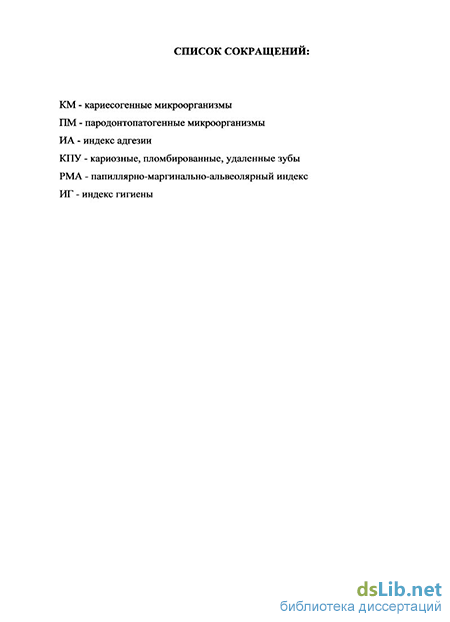 СПИСОК СОКРАЩЕНИЙ:

КМ - кариесогенные микроорганизмы

ПМ - пародонтопатогенные микроорганизмы

ИА - индекс адгезии

КПУ - кариозные, пломбированные, удаленные зубы

РМА - папиллярно-маргинально-альвеолярный индекс

ИГ - индекс гигиены

dsLib.net
библиотека диссертаций